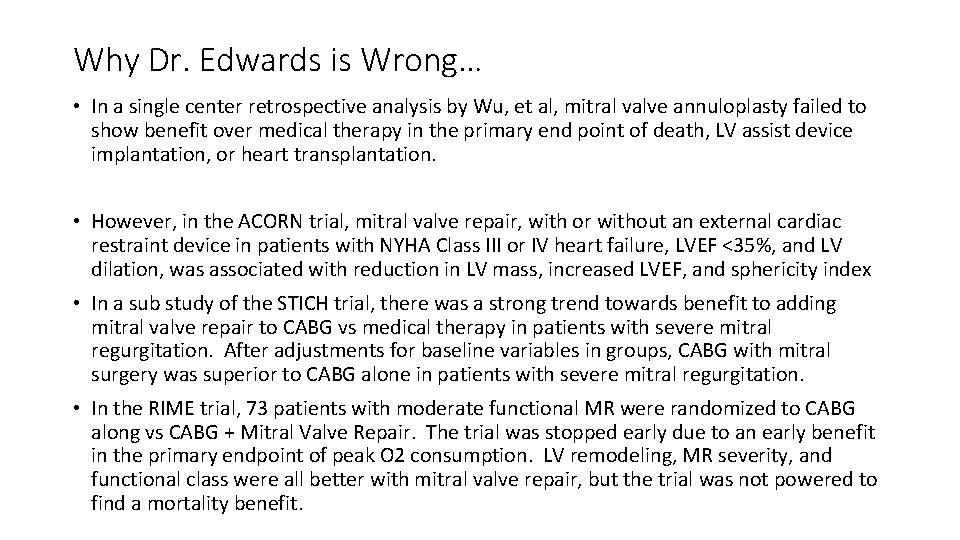 Why Dr. Edwards is Wrong…

• In a single center retrospective analysis by Wu, et al, mitral valve annuloplasty failed to show benefit over medical therapy in the primary end point of death, LV assist device implantation, or heart transplantation.

• However, in the ACORN trial, mitral valve repair, with or without an external cardiac restraint device in patients with NYHA Class III or IV heart failure, LVEF <35%, and LV dilation, was associated with reduction in LV mass, increased LVEF, and sphericity index

• In a sub study of the STICH trial, there was a strong trend towards benefit to adding mitral valve repair to CABG vs medical therapy in patients with severe mitral regurgitation. After adjustments for baseline variables in groups, CABG with mitral surgery was superior to CABG alone in patients with severe mitral regurgitation.

• In the RIME trial, 73 patients with moderate functional MR were randomized to CABG along vs CABG + Mitral Valve Repair. The trial was stopped early due to an early benefit in the primary endpoint of peak O2 consumption. LV remodeling, MR severity, and functional class were all better with mitral valve repair, but the trial was not powered to find a mortality benefit.